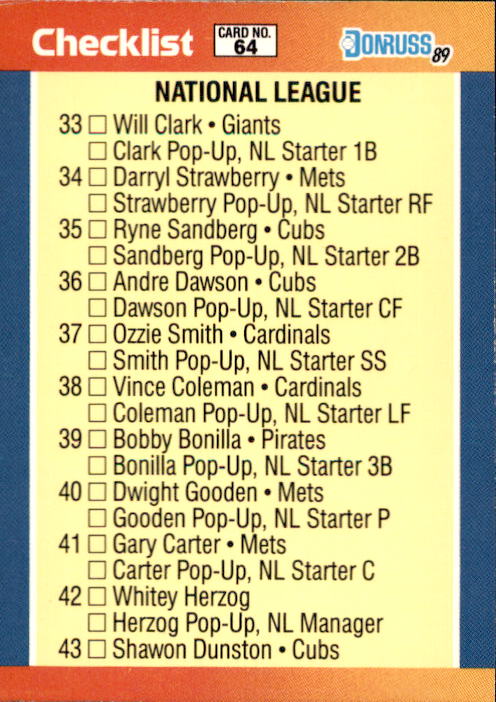 Checklist CARD NO. 64 DONRUSS 89

NATIONAL LEAGUE

33 ☐ Will Clark • Giants
☐ Clark Pop-Up, NL Starter 1B
34 ☐ Darryl Strawberry • Mets
☐ Strawberry Pop-Up, NL Starter RF
35 ☐ Ryne Sandberg • Cubs
☐ Sandberg Pop-Up, NL Starter 2B
36 ☐ Andre Dawson • Cubs
☐ Dawson Pop-Up, NL Starter CF
37 ☐ Ozzie Smith • Cardinals
☐ Smith Pop-Up, NL Starter SS
38 ☐ Vince Coleman • Cardinals
☐ Coleman Pop-Up, NL Starter LF
39 ☐ Bobby Bonilla • Pirates
☐ Bonilla Pop-Up, NL Starter 3B
40 ☐ Dwight Gooden • Mets
☐ Gooden Pop-Up, NL Starter P
41 ☐ Gary Carter • Mets
☐ Carter Pop-Up, NL Starter C
42 ☐ Whitey Herzog
☐ Herzog Pop-Up, NL Manager
43 ☐ Shawon Dunston • Cubs